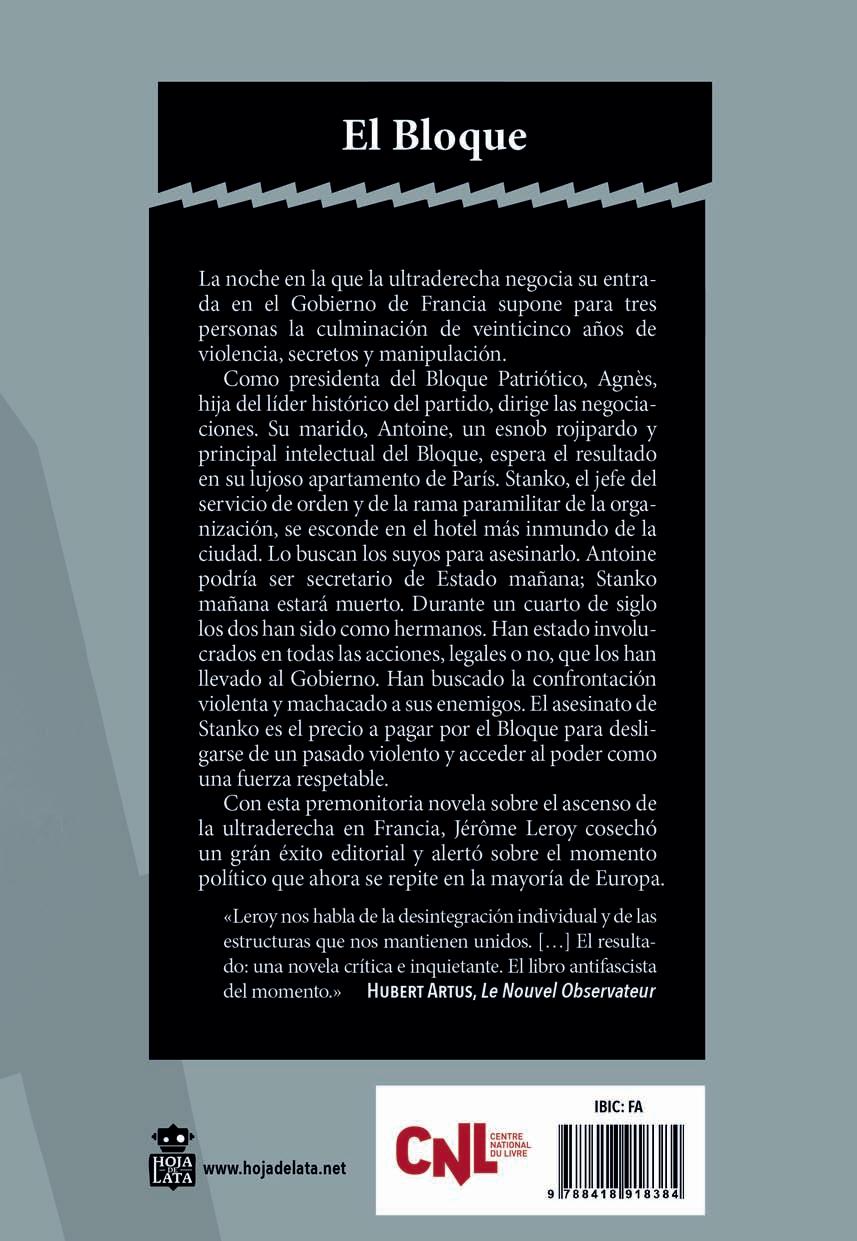 El Bloque

La noche en la que la ultraderecha negocia su entrada en el Gobierno de Francia supone para tres personas la culminación de veinticinco años de violencia, secretos y manipulación.

Como presidenta del Bloque Patriótico, Agnès, hija del líder histórico del partido, dirige las negociaciones. Su marido, Antoine, un esnob rojipardo y principal intelectual del Bloque, espera el resultado en su lujoso apartamento de París. Stanko, el jefe del servicio de orden y de la rama paramilitar de la organización, se esconde en el hotel más inmundo de la ciudad. Lo buscan los suyos para asesinarlo. Antoine podría ser secretario de Estado mañana; Stanko mañana estará muerto. Durante un cuarto de siglo los dos han sido como hermanos. Han estado involucrados en todas las acciones, legales o no, que los han llevado al Gobierno. Han buscado la confrontación violenta y machacado a sus enemigos. El asesinato de Stanko es el precio a pagar por el Bloque para desligarse de un pasado violento y acceder al poder como una fuerza respetable.

Con esta premonitoria novela sobre el ascenso de la ultraderecha en Francia, Jérôme Leroy cosechó un grán éxito editorial y alertó sobre el momento político que ahora se repite en la mayoría de Europa.

«Leroy nos habla de la desintegración individual y de las estructuras que nos mantienen unidos. […] El resultado: una novela crítica e inquietante. El libro antifascista del momento.» HUBERT ARTUS, Le Nouvel Observateur

HOJA DE LATA www.hojadelata.net

CNL CENTRE NATIONAL DU LIVRE

IBIC: FA

9 788418 918384